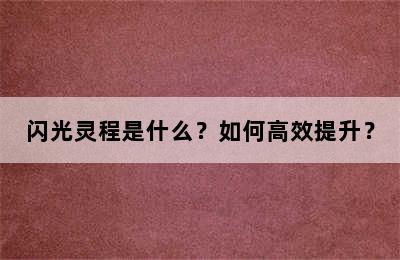 闪光灵程是什么？如何高效提升？